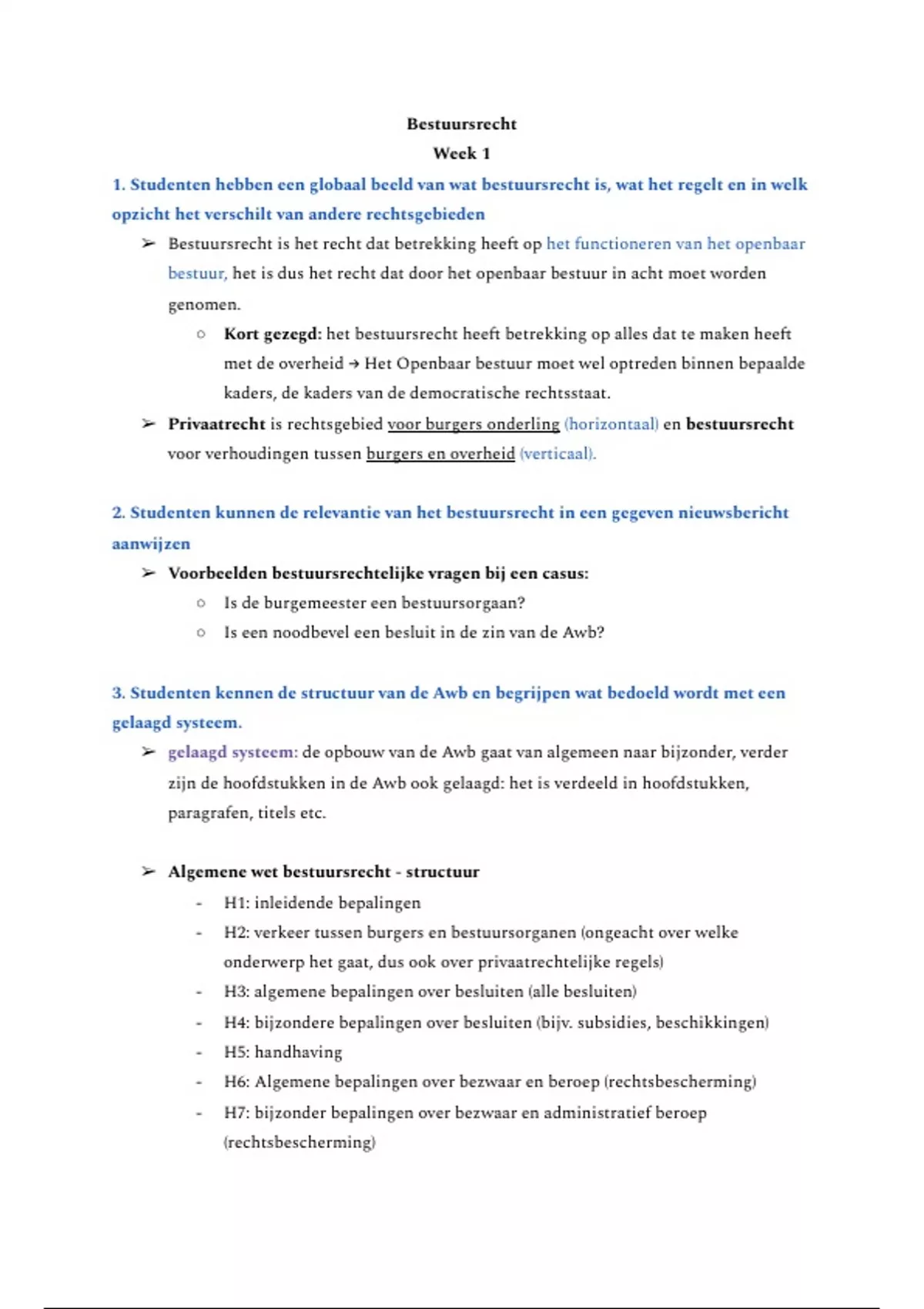 Bestuursrecht
Week 1

1. Studenten hebben een globaal beeld van wat bestuursrecht is, wat het regelt en in welk opzicht het verschilt van andere rechtsgebieden

➢ Bestuursrecht is het recht dat betrekking heeft op het functioneren van het openbaar bestuur, het is dus het recht dat door het openbaar bestuur in acht moet worden genomen.
○ Kort gezegd: het bestuursrecht heeft betrekking op alles dat te maken heeft met de overheid → Het Openbaar bestuur moet wel optreden binnen bepaalde kaders, de kaders van de democratische rechtsstaat.
➢ Privaatrecht is rechtsgebied voor burgers onderling (horizontaal) en bestuursrecht voor verhoudingen tussen burgers en overheid (verticaal).

2. Studenten kunnen de relevantie van het bestuursrecht in een gegeven nieuwsbericht aanwijzen

➢ Voorbeelden bestuursrechtelijke vragen bij een casus:
○ Is de burgemeester een bestuursorgaan?
○ Is een noodbevel een besluit in de zin van de Awb?

3. Studenten kennen de structuur van de Awb en begrijpen wat bedoeld wordt met een gelaagd systeem.

➢ gelaagd systeem: de opbouw van de Awb gaat van algemeen naar bijzonder, verder zijn de hoofdstukken in de Awb ook gelaagd: het is verdeeld in hoofdstukken, paragrafen, titels etc.

➢ Algemene wet bestuursrecht - structuur
- H1: inleidende bepalingen
- H2: verkeer tussen burgers en bestuursorganen (ongeacht over welke onderwerp het gaat, dus ook over privaatrechtelijke regels)
- H3: algemene bepalingen over besluiten (alle besluiten)
- H4: bijzondere bepalingen over besluiten (bijv. subsidies, beschikkingen)
- H5: handhaving
- H6: Algemene bepalingen over bezwaar en beroep (rechtsbescherming)
- H7: bijzonder bepalingen over bezwaar en administratief beroep (rechtsbescherming)